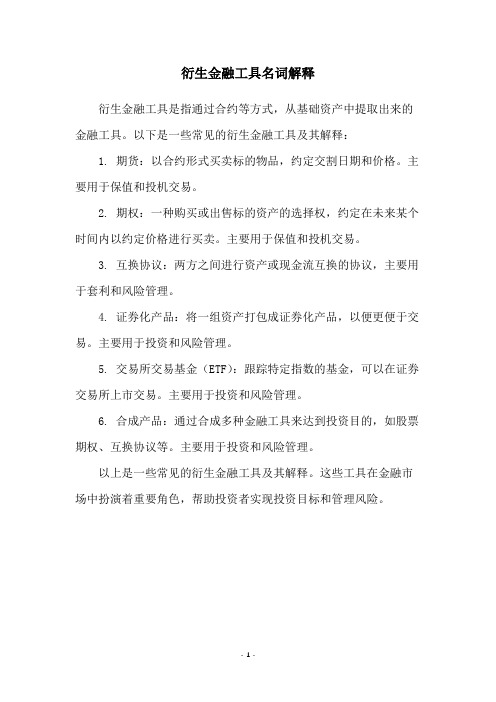 衍生金融工具名词解释

衍生金融工具是指通过合约等方式，从基础资产中提取出来的金融工具。以下是一些常见的衍生金融工具及其解释：

1. 期货：以合约形式买卖标的物品，约定交割日期和价格。主要用于保值和投机交易。

2. 期权：一种购买或出售标的资产的选择权，约定在未来某个时间内以约定价格进行买卖。主要用于保值和投机交易。

3. 互换协议：两方之间进行资产或现金流互换的协议，主要用于套利和风险管理。

4. 证券化产品：将一组资产打包成证券化产品，以便更便于交易。主要用于投资和风险管理。

5. 交易所交易基金（ETF）：跟踪特定指数的基金，可以在证券交易所上市交易。主要用于投资和风险管理。

6. 合成产品：通过合成多种金融工具来达到投资目的，如股票期权、互换协议等。主要用于投资和风险管理。

以上是一些常见的衍生金融工具及其解释。这些工具在金融市场中扮演着重要角色，帮助投资者实现投资目标和管理风险。

- 1 -